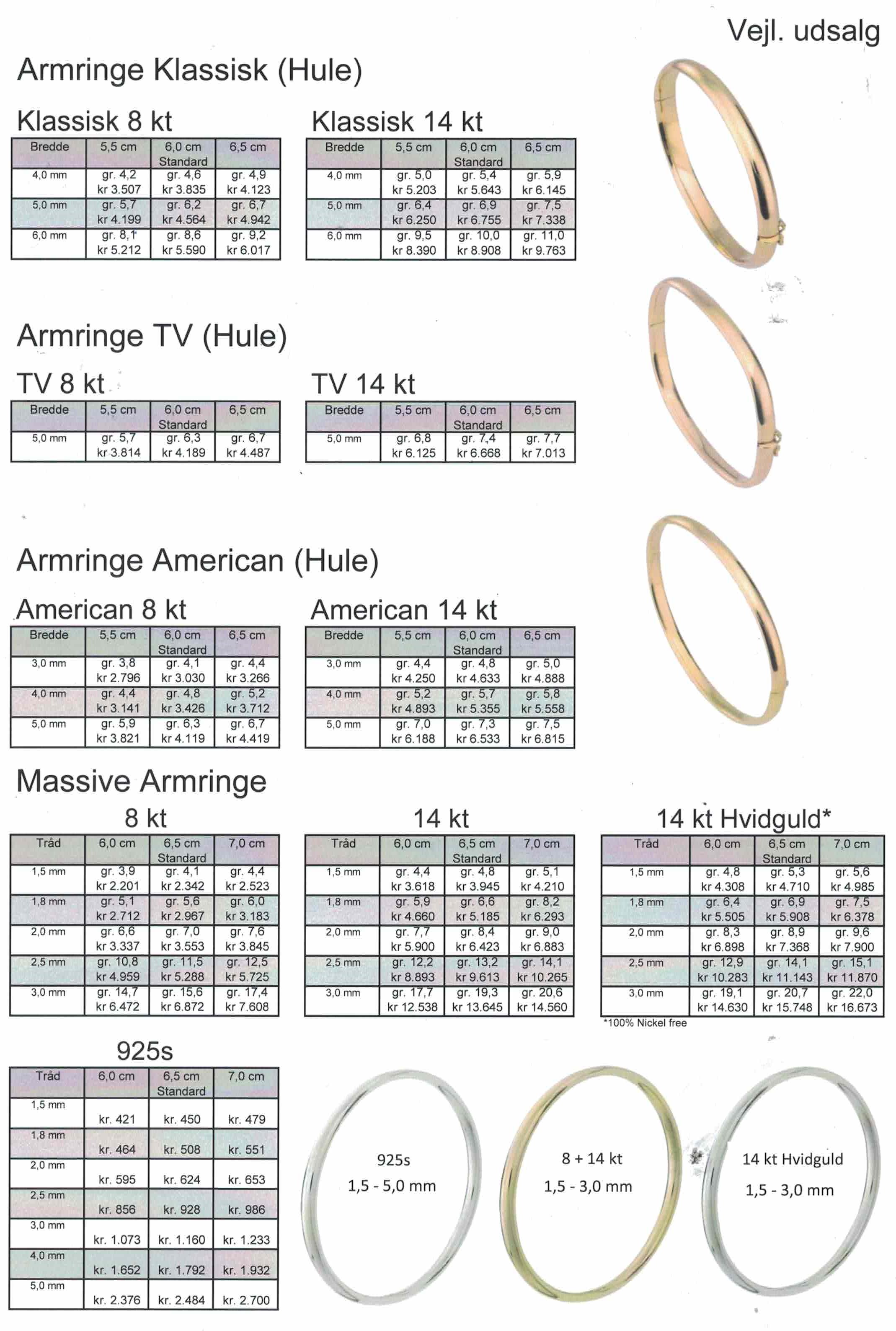 Vejl. udsalg

Armringe Klassisk (Hule)

Klassisk 8 kt

| Bredde | 5,5 cm | 6,0 cm Standard | 6,5 cm |
|---|---|---|---|
| 4,0 mm | gr. 4,2 kr 3.507 | gr. 4,6 kr 3.835 | gr. 4,9 kr 4.123 |
| 5,0 mm | gr. 5,7 kr 4.199 | gr. 6,2 kr 4.564 | gr. 6,7 kr 4.942 |
| 6,0 mm | gr. 8,1 kr 5.212 | gr. 8,6 kr 5.590 | gr. 9,2 kr 6.017 |

Klassisk 14 kt

| Bredde | 5,5 cm | 6,0 cm Standard | 6,5 cm |
|---|---|---|---|
| 4,0 mm | gr. 5,0 kr 5.203 | gr. 5,4 kr 5.643 | gr. 5,9 kr 6.145 |
| 5,0 mm | gr. 6,4 kr 6.250 | gr. 6,9 kr 6.755 | gr. 7,5 kr 7.338 |
| 6,0 mm | gr. 9,5 kr 8.390 | gr. 10,0 kr 8.908 | gr. 11,0 kr 9.763 |

Armringe TV (Hule)

TV 8 kt

| Bredde | 5,5 cm | 6,0 cm Standard | 6,5 cm |
|---|---|---|---|
| 5,0 mm | gr. 5,7 kr 3.814 | gr. 6,3 kr 4.189 | gr. 6,7 kr 4.487 |

TV 14 kt

| Bredde | 5,5 cm | 6,0 cm Standard | 6,5 cm |
|---|---|---|---|
| 5,0 mm | gr. 6,8 kr 6.125 | gr. 7,4 kr 6.668 | gr. 7,7 kr 7.013 |

Armringe American (Hule)

American 8 kt

| Bredde | 5,5 cm | 6,0 cm Standard | 6,5 cm |
|---|---|---|---|
| 3,0 mm | gr. 3,8 kr 2.796 | gr. 4,1 kr 3.030 | gr. 4,4 kr 3.266 |
| 4,0 mm | gr. 4,4 kr 3.141 | gr. 4,8 kr 3.426 | gr. 5,2 kr 3.712 |
| 5,0 mm | gr. 5,9 kr 3.821 | gr. 6,3 kr 4.119 | gr. 6,7 kr 4.419 |

American 14 kt

| Bredde | 5,5 cm | 6,0 cm Standard | 6,5 cm |
|---|---|---|---|
| 3,0 mm | gr. 4,4 kr 4.250 | gr. 4,8 kr 4.633 | gr. 5,0 kr 4.888 |
| 4,0 mm | gr. 5,2 kr 4.893 | gr. 5,7 kr 5.355 | gr. 5,8 kr 5.558 |
| 5,0 mm | gr. 7,0 kr 6.188 | gr. 7,3 kr 6.533 | gr. 7,5 kr 6.815 |

Massive Armringe

8 kt

| Tråd | 6,0 cm | 6,5 cm Standard | 7,0 cm |
|---|---|---|---|
| 1,5 mm | gr. 3,9 kr 2.201 | gr. 4,1 kr 2.342 | gr. 4,4 kr 2.523 |
| 1,8 mm | gr. 5,1 kr 2.712 | gr. 5,6 kr 2.967 | gr. 6,0 kr 3.183 |
| 2,0 mm | gr. 6,6 kr 3.337 | gr. 7,0 kr 3.553 | gr. 7,6 kr 3.845 |
| 2,5 mm | gr. 10,8 kr 4.959 | gr. 11,5 kr 5.288 | gr. 12,5 kr 5.725 |
| 3,0 mm | gr. 14,7 kr 6.472 | gr. 15,6 kr 6.872 | gr. 17,4 kr 7.608 |

14 kt

| Tråd | 6,0 cm | 6,5 cm Standard | 7,0 cm |
|---|---|---|---|
| 1,5 mm | gr. 4,4 kr 3.618 | gr. 4,8 kr 3.945 | gr. 5,1 kr 4.210 |
| 1,8 mm | gr. 5,9 kr 4.660 | gr. 6,6 kr 5.185 | gr. 8,2 kr 6.293 |
| 2,0 mm | gr. 7,7 kr 5.900 | gr. 8,4 kr 6.423 | gr. 9,0 kr 6.883 |
| 2,5 mm | gr. 12,2 kr 8.893 | gr. 13,2 kr 9.613 | gr. 14,1 kr 10.265 |
| 3,0 mm | gr. 17,7 kr 12.538 | gr. 19,3 kr 13.645 | gr. 20,6 kr 14.560 |

14 kt Hvidguld*

| Tråd | 6,0 cm | 6,5 cm Standard | 7,0 cm |
|---|---|---|---|
| 1,5 mm | gr. 4,8 kr 4.308 | gr. 5,3 kr 4.710 | gr. 5,6 kr 4.985 |
| 1,8 mm | gr. 6,4 kr 5.505 | gr. 6,9 kr 5.908 | gr. 7,5 kr 6.378 |
| 2,0 mm | gr. 8,3 kr 6.898 | gr. 8,9 kr 7.368 | gr. 9,6 kr 7.900 |
| 2,5 mm | gr. 12,9 kr 10.283 | gr. 14,1 kr 11.143 | gr. 15,1 kr 11.870 |
| 3,0 mm | gr. 19,1 kr 14.630 | gr. 20,7 kr 15.748 | gr. 22,0 kr 16.673 |

*100% Nickel free

925s

| Tråd | 6,0 cm | 6,5 cm Standard | 7,0 cm |
|---|---|---|---|
| 1,5 mm | kr. 421 | kr. 450 | kr. 479 |
| 1,8 mm | kr. 464 | kr. 508 | kr. 551 |
| 2,0 mm | kr. 595 | kr. 624 | kr. 653 |
| 2,5 mm | kr. 856 | kr. 928 | kr. 986 |
| 3,0 mm | kr. 1.073 | kr. 1.160 | kr. 1.233 |
| 4,0 mm | kr. 1.652 | kr. 1.792 | kr. 1.932 |
| 5,0 mm | kr. 2.376 | kr. 2.484 | kr. 2.700 |

925s
1,5 - 5,0 mm

8 + 14 kt
1,5 - 3,0 mm

14 kt Hvidguld
1,5 - 3,0 mm